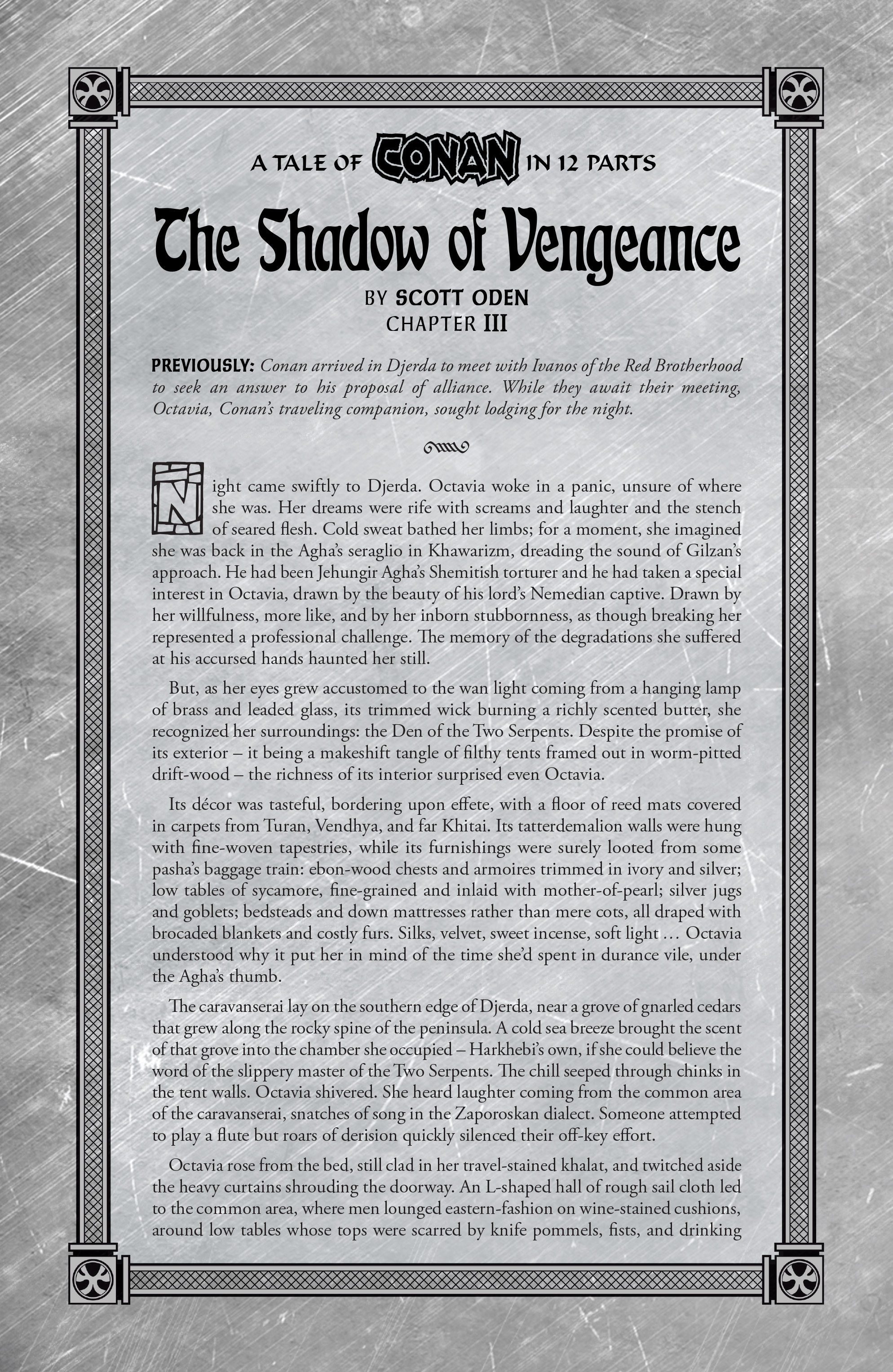 A TALE OF CONAN IN 12 PARTS

The Shadow of Vengeance

BY SCOTT ODEN
CHAPTER III

PREVIOUSLY: Conan arrived in Djerda to meet with Ivanos of the Red Brotherhood to seek an answer to his proposal of alliance. While they await their meeting, Octavia, Conan's traveling companion, sought lodging for the night.

Night came swiftly to Djerda. Octavia woke in a panic, unsure of where she was. Her dreams were rife with screams and laughter and the stench of seared flesh. Cold sweat bathed her limbs; for a moment, she imagined she was back in the Agha's seraglio in Khawarizm, dreading the sound of Gilzan's approach. He had been Jehungir Agha's Shemitish torturer and he had taken a special interest in Octavia, drawn by the beauty of his lord's Nemedian captive. Drawn by her willfulness, more like, and by her inborn stubbornness, as though breaking her represented a professional challenge. The memory of the degradations she suffered at his accursed hands haunted her still.

But, as her eyes grew accustomed to the wan light coming from a hanging lamp of brass and leaded glass, its trimmed wick burning a richly scented butter, she recognized her surroundings: the Den of the Two Serpents. Despite the promise of its exterior – it being a makeshift tangle of filthy tents framed out in worm-pitted drift-wood – the richness of its interior surprised even Octavia.

Its décor was tasteful, bordering upon effete, with a floor of reed mats covered in carpets from Turan, Vendhya, and far Khitai. Its tatterdemalion walls were hung with fine-woven tapestries, while its furnishings were surely looted from some pasha's baggage train: ebon-wood chests and armoires trimmed in ivory and silver; low tables of sycamore, fine-grained and inlaid with mother-of-pearl; silver jugs and goblets; bedsteads and down mattresses rather than mere cots, all draped with brocaded blankets and costly furs. Silks, velvet, sweet incense, soft light … Octavia understood why it put her in mind of the time she'd spent in durance vile, under the Agha's thumb.

The caravanserai lay on the southern edge of Djerda, near a grove of gnarled cedars that grew along the rocky spine of the peninsula. A cold sea breeze brought the scent of that grove into the chamber she occupied – Harkhebi's own, if she could believe the word of the slippery master of the Two Serpents. The chill seeped through chinks in the tent walls. Octavia shivered. She heard laughter coming from the common area of the caravanserai, snatches of song in the Zaporoskan dialect. Someone attempted to play a flute but roars of derision quickly silenced their off-key effort.

Octavia rose from the bed, still clad in her travel-stained khalat, and twitched aside the heavy curtains shrouding the doorway. An L-shaped hall of rough sail cloth led to the common area, where men lounged eastern-fashion on wine-stained cushions, around low tables whose tops were scarred by knife pommels, fists, and drinking